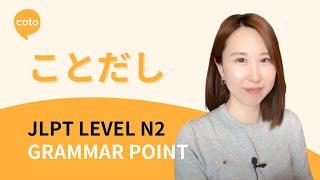 coto

ことだし

JLPT LEVEL N2
GRAMMAR POINT